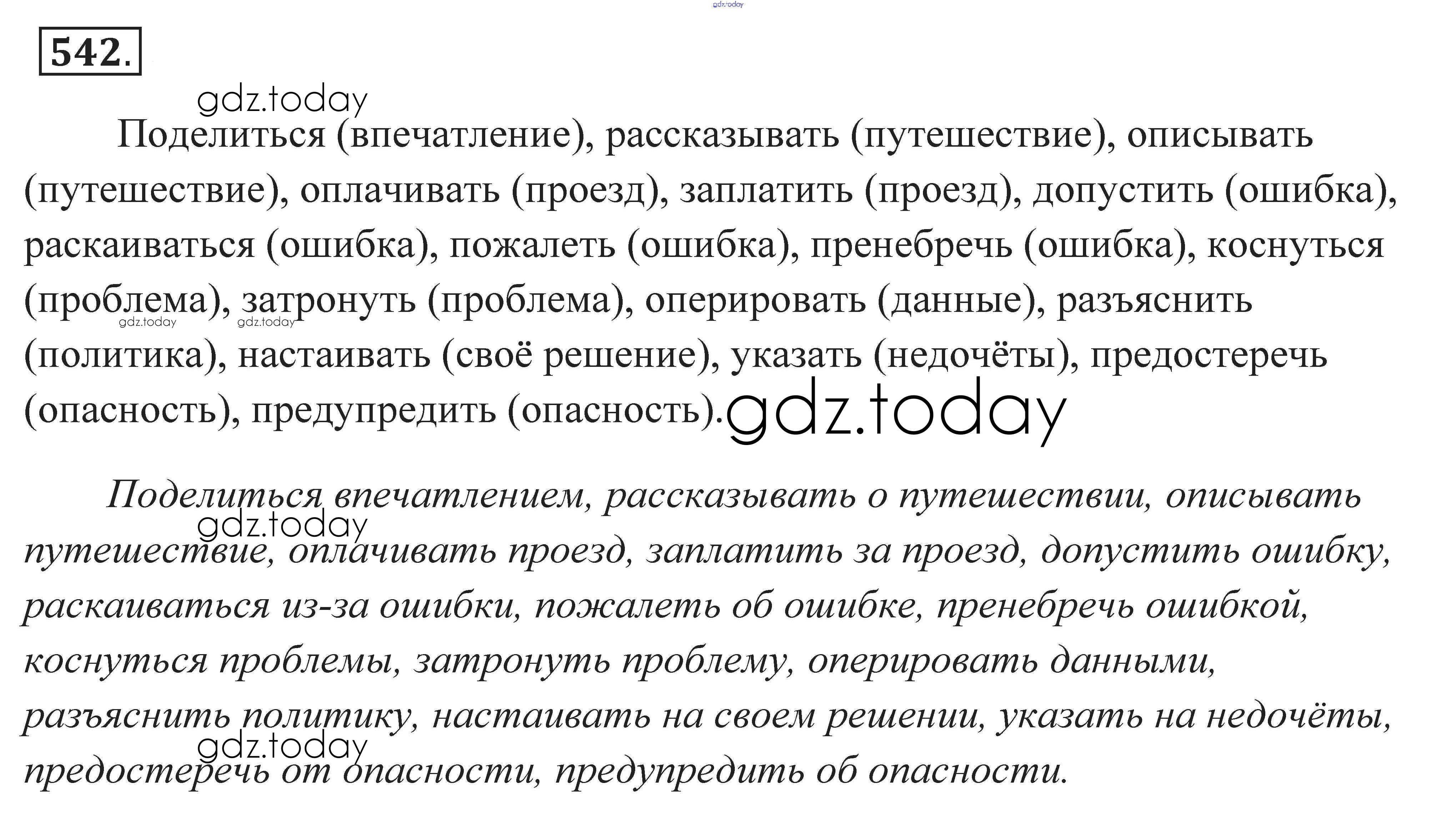 gdz.today

542.

gdz.today

Поделиться (впечатление), рассказывать (путешествие), описывать (путешествие), оплачивать (проезд), заплатить (проезд), допустить (ошибка), раскаиваться (ошибка), пожалеть (ошибка), пренебречь (ошибка), коснуться (проблема), затронуть (проблема), оперировать (данные), разъяснить (политика), настаивать (своё решение), указать (недочёты), предостеречь (опасность), предупредить (опасность).

gdz.today gdz.today gdz.today

Поделиться впечатлением, рассказывать о путешествии, описывать путешествие, оплачивать проезд, заплатить за проезд, допустить ошибку, раскаиваться из-за ошибки, пожалеть об ошибке, пренебречь ошибкой, коснуться проблемы, затронуть проблему, оперировать данными, разъяснить политику, настаивать на своем решении, указать на недочёты, предостеречь от опасности, предупредить об опасности.

gdz.today gdz.today